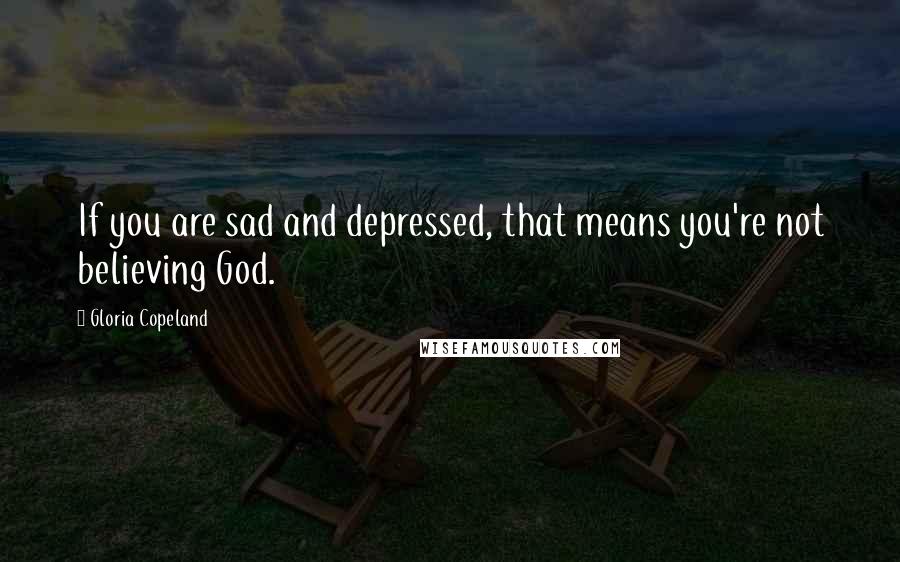 If you are sad and depressed, that means you're not believing God.

Gloria Copeland

WISEFAMOUSQUOTES.COM